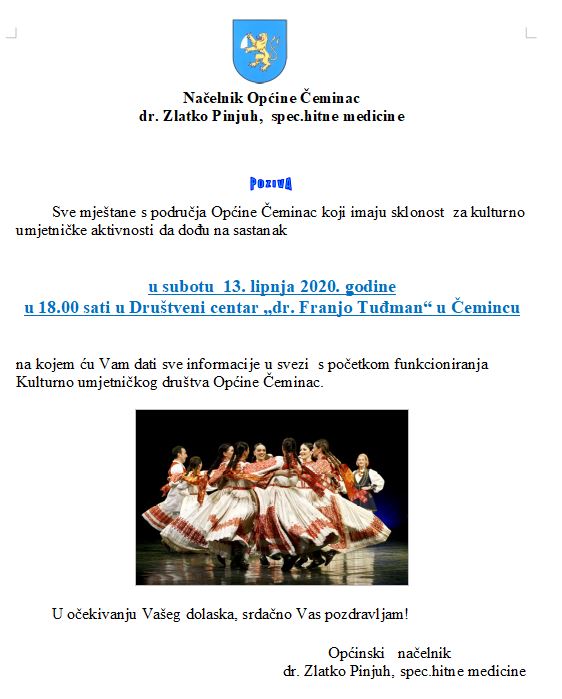 Načelnik Općine Čeminac
dr. Zlatko Pinjuh, spec.hitne medicine

POZIVA

Sve mještane s područja Općine Čeminac koji imaju sklonost za kulturno umjetničke aktivnosti da dođu na sastanak

u subotu 13. lipnja 2020. godine
u 18.00 sati u Društveni centar „dr. Franjo Tuđman“ u Čemincu

na kojem ću Vam dati sve informacije u svezi s početkom funkcioniranja Kulturno umjetničkog društva Općine Čeminac.

U očekivanju Vašeg dolaska, srdačno Vas pozdravljam!

Općinski načelnik
dr. Zlatko Pinjuh, spec.hitne medicine